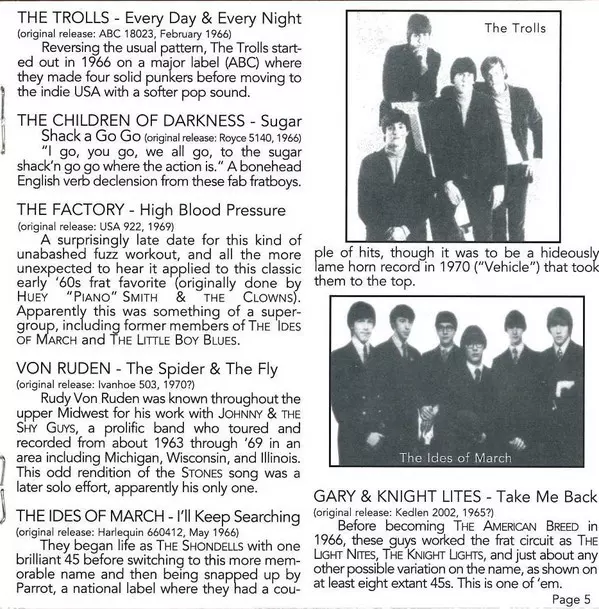 THE TROLLS - Every Day & Every Night
(original release: ABC 18023, February 1966)

Reversing the usual pattern, The Trolls started out in 1966 on a major label (ABC) where they made four solid punkers before moving to the indie USA with a softer pop sound.

THE CHILDREN OF DARKNESS - Sugar Shack a Go Go (original release: Royce 5140, 1966)

"I go, you go, we all go, to the sugar shack'n go go where the action is." A bonehead English verb declension from these fab fratboys.

THE FACTORY - High Blood Pressure
(original release: USA 922, 1969)

A surprisingly late date for this kind of unabashed fuzz workout, and all the more unexpected to hear it applied to this classic early '60s frat favorite (originally done by HUEY "PIANO" SMITH & THE CLOWNS). Apparently this was something of a supergroup, including former members of THE IDES OF MARCH and THE LITTLE BOY BLUES.

VON RUDEN - The Spider & The Fly
(original release: Ivanhoe 503, 1970?)

Rudy Von Ruden was known throughout the upper Midwest for his work with JOHNNY & THE SHY GUYS, a prolific band who toured and recorded from about 1963 through '69 in an area including Michigan, Wisconsin, and Illinois. This odd rendition of the STONES song was a later solo effort, apparently his only one.

THE IDES OF MARCH - I'll Keep Searching
(original release: Harlequin 660412, May 1966)

They began life as THE SHONDELLS with one brilliant 45 before switching to this more memorable name and then being snapped up by Parrot, a national label where they had a couple of hits, though it was to be a hideously lame horn record in 1970 ("Vehicle") that took them to the top.

The Trolls

The Ides of March

GARY & KNIGHT LITES - Take Me Back
(original release: Kedlen 2002, 1965?)

Before becoming THE AMERICAN BREED in 1966, these guys worked the frat circuit as THE LIGHT NITES, THE KNIGHT LIGHTS, and just about any other possible variation on the name, as shown on at least eight extant 45s. This is one of 'em.

Page 5